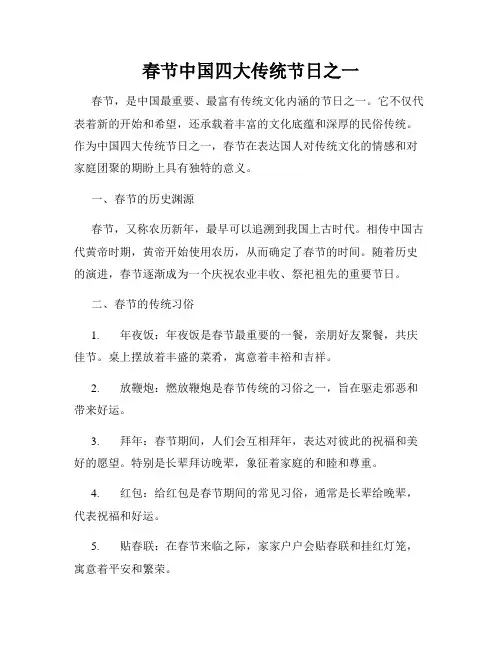 春节中国四大传统节日之一

春节，是中国最重要、最富有传统文化内涵的节日之一。它不仅代表着新的开始和希望，还承载着丰富的文化底蕴和深厚的民俗传统。作为中国四大传统节日之一，春节在表达国人对传统文化的情感和对家庭团聚的期盼上具有独特的意义。

一、春节的历史渊源

春节，又称农历新年，最早可以追溯到我国上古时代。相传中国古代黄帝时期，黄帝开始使用农历，从而确定了春节的时间。随着历史的演进，春节逐渐成为一个庆祝农业丰收、祭祀祖先的重要节日。

二、春节的传统习俗

1. 年夜饭：年夜饭是春节最重要的一餐，亲朋好友聚餐，共庆佳节。桌上摆放着丰盛的菜肴，寓意着丰裕和吉祥。

2. 放鞭炮：燃放鞭炮是春节传统的习俗之一，旨在驱走邪恶和带来好运。

3. 拜年：春节期间，人们会互相拜年，表达对彼此的祝福和美好的愿望。特别是长辈拜访晚辈，象征着家庭的和睦和尊重。

4. 红包：给红包是春节期间的常见习俗，通常是长辈给晚辈，代表祝福和好运。

5. 贴春联：在春节来临之际，家家户户会贴春联和挂红灯笼，寓意着平安和繁荣。